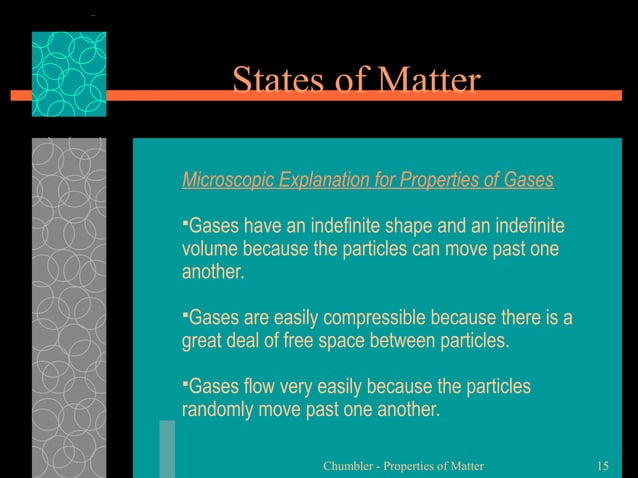 States of Matter

Microscopic Explanation for Properties of Gases

▪Gases have an indefinite shape and an indefinite volume because the particles can move past one another.

▪Gases are easily compressible because there is a great deal of free space between particles.

▪Gases flow very easily because the particles randomly move past one another.

Chumbler - Properties of Matter 15